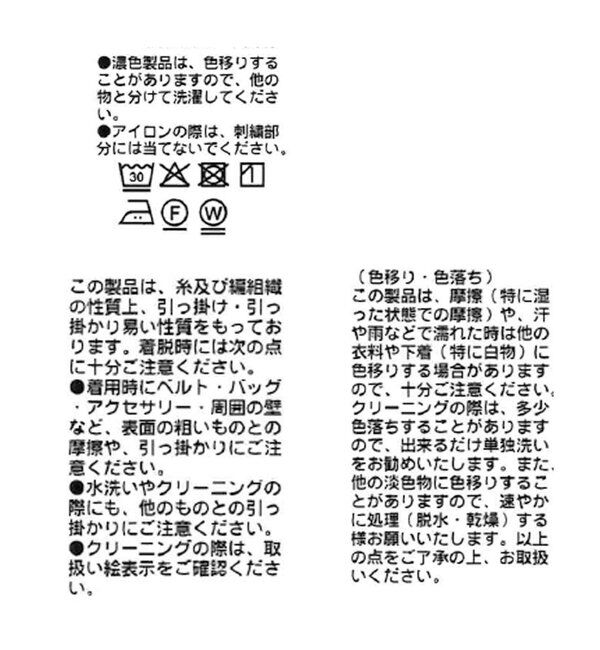 ●濃色製品は、色移りすることがありますので、他の物と分けて洗濯してください。
●アイロンの際は、刺繍部分には当てないでください。

30

F W

この製品は、糸及び編組織の性質上、引っ掛け・引っ掛かり易い性質をもっております。着脱時には次の点に十分ご注意ください。
●着用時にベルト・バッグ・アクセサリー・周囲の壁など、表面の粗いものとの摩擦や、引っ掛かりにご注意ください。
●水洗いやクリーニングの際にも、他のものとの引っ掛かりにご注意ください。
●クリーニングの際は、取扱い絵表示をご確認ください。

（色移り・色落ち）
この製品は、摩擦（特に湿った状態での摩擦）や、汗や雨などで濡れた時は他の衣料や下着（特に白物）に色移りする場合がありますので、十分ご注意ください。クリーニングの際は、多少色落ちすることがありますので、出来るだけ単独洗いをお勧めいたします。また、他の淡色物に色移りすることがありますので、速やかに処理（脱水・乾燥）する様お願いいたします。以上の点をご了承の上、お取扱いください。